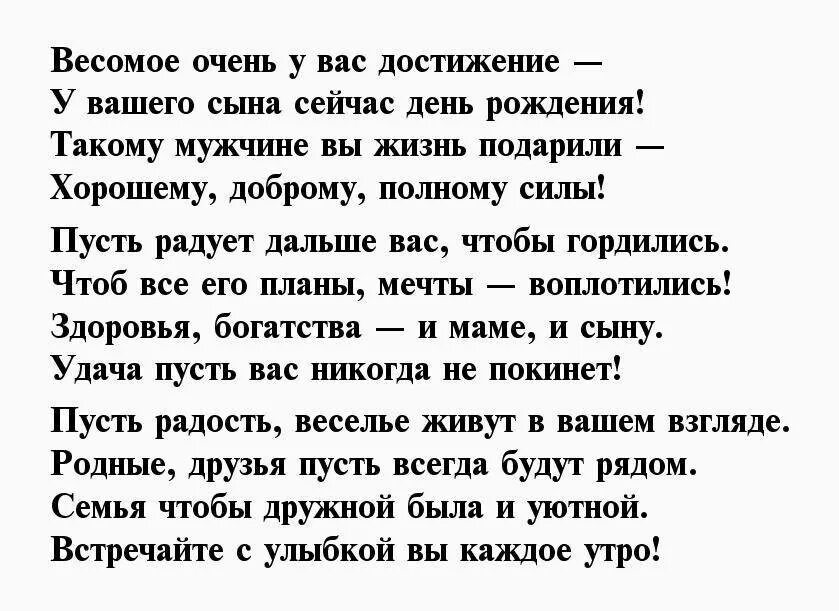 Весомое очень у вас достижение —
У вашего сына сейчас день рождения!
Такому мужчине вы жизнь подарили —
Хорошему, доброму, полному силы!

Пусть радует дальше вас, чтобы гордились.
Чтоб все его планы, мечты — воплотились!
Здоровья, богатства — и маме, и сыну.
Удача пусть вас никогда не покинет!

Пусть радость, веселье живут в вашем взгляде.
Родные, друзья пусть всегда будут рядом.
Семья чтобы дружной была и уютной.
Встречайте с улыбкой вы каждое утро!